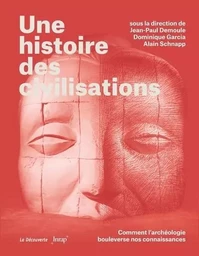 Une histoire des civilisations

sous la direction de
Jean-Paul Demoule
Dominique Garcia
Alain Schnapp

Comment l'archéologie bouleverse nos connaissances

La Découverte Inrap